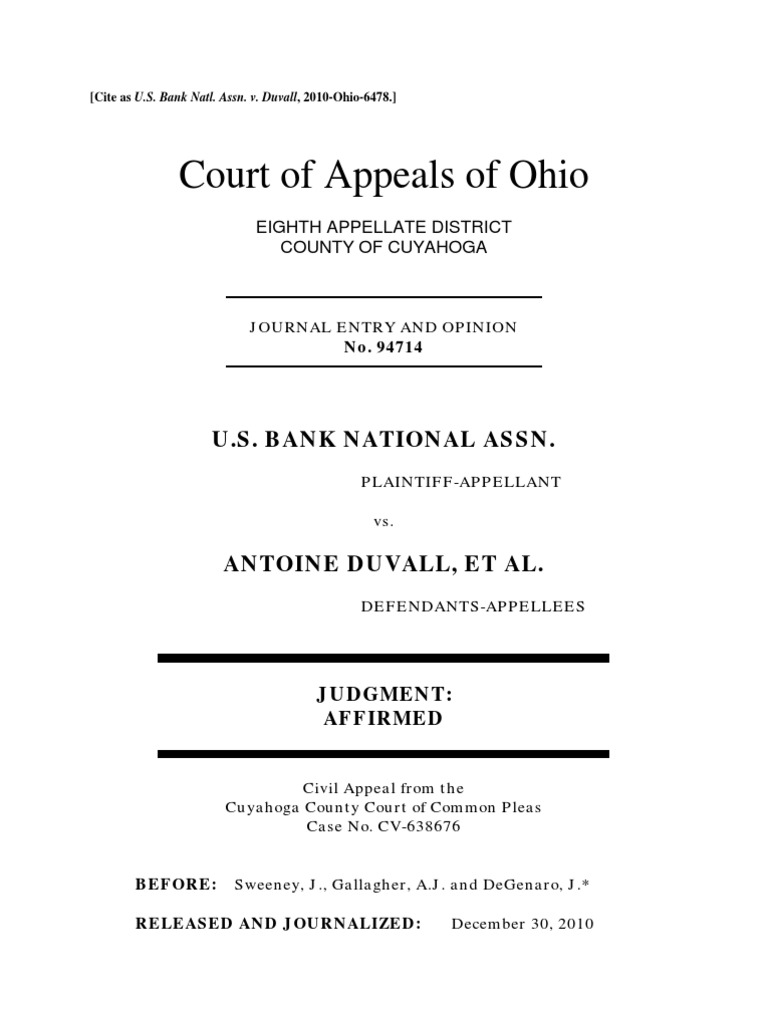 [Cite as U.S. Bank Natl. Assn. v. Duvall, 2010-Ohio-6478.]

Court of Appeals of Ohio

EIGHTH APPELLATE DISTRICT
COUNTY OF CUYAHOGA

JOURNAL ENTRY AND OPINION
No. 94714

U.S. BANK NATIONAL ASSN.

PLAINTIFF-APPELLANT

vs.

ANTOINE DUVALL, ET AL.

DEFENDANTS-APPELLEES

JUDGMENT:
AFFIRMED

Civil Appeal from the
Cuyahoga County Court of Common Pleas
Case No. CV-638676

BEFORE: Sweeney, J., Gallagher, A.J. and DeGenaro, J.*

RELEASED AND JOURNALIZED: December 30, 2010